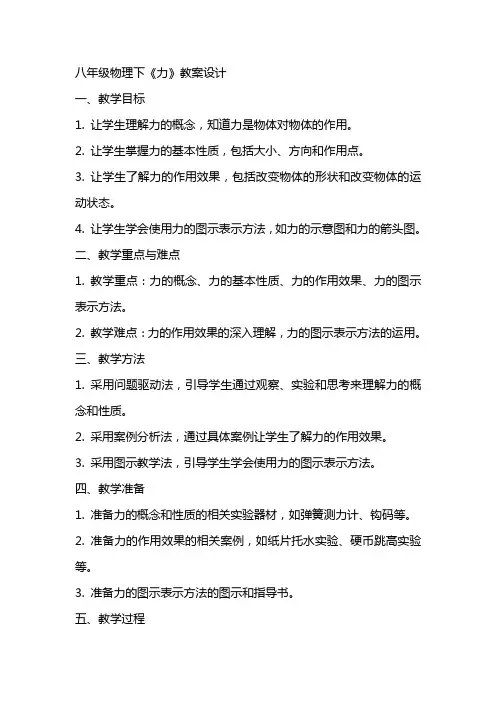 八年级物理下《力》教案设计

一、教学目标

1. 让学生理解力的概念，知道力是物体对物体的作用。

2. 让学生掌握力的基本性质，包括大小、方向和作用点。

3. 让学生了解力的作用效果，包括改变物体的形状和改变物体的运动状态。

4. 让学生学会使用力的图示表示方法，如力的示意图和力的箭头图。

二、教学重点与难点

1. 教学重点：力的概念、力的基本性质、力的作用效果、力的图示表示方法。

2. 教学难点：力的作用效果的深入理解，力的图示表示方法的运用。

三、教学方法

1. 采用问题驱动法，引导学生通过观察、实验和思考来理解力的概念和性质。

2. 采用案例分析法，通过具体案例让学生了解力的作用效果。

3. 采用图示教学法，引导学生学会使用力的图示表示方法。

四、教学准备

1. 准备力的概念和性质的相关实验器材，如弹簧测力计、钩码等。

2. 准备力的作用效果的相关案例，如纸片托水实验、硬币跳高实验等。

3. 准备力的图示表示方法的图示和指导书。

五、教学过程